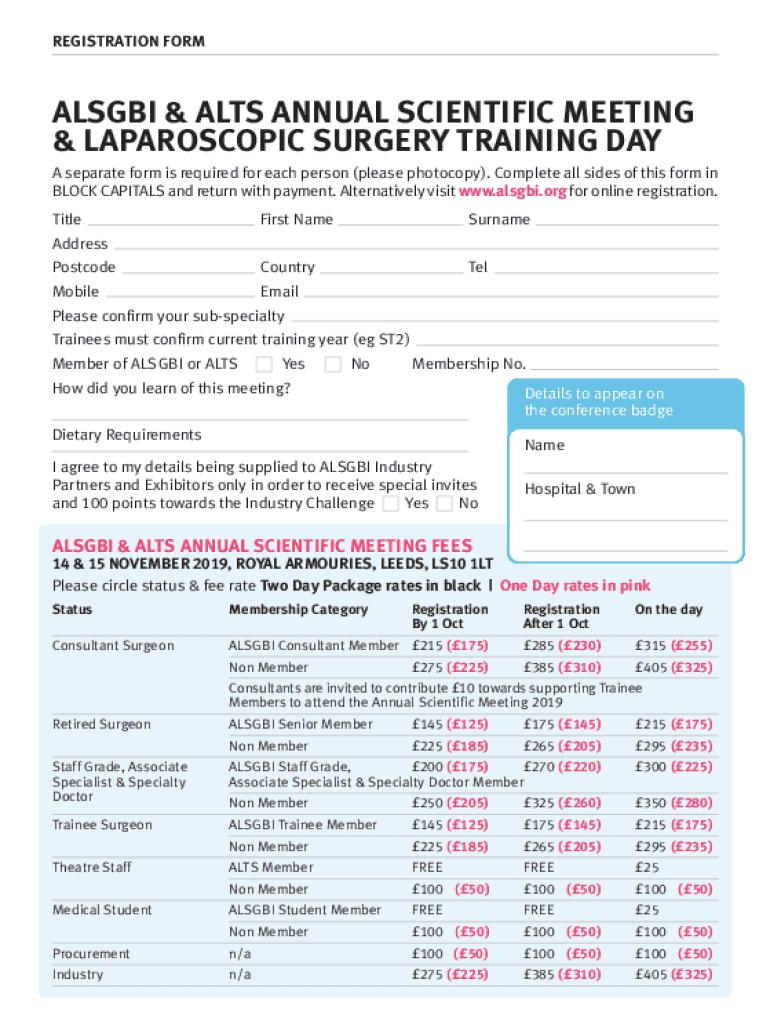 REGISTRATION FORM

ALSGBI & ALTS ANNUAL SCIENTIFIC MEETING & LAPAROSCOPIC SURGERY TRAINING DAY

A separate form is required for each person (please photocopy). Complete all sides of this form in BLOCK CAPITALS and return with payment. Alternatively visit www.alsgbi.org for online registration.

Title First Name Surname

Address

Postcode Country Tel

Mobile Email

Please confirm your sub-specialty

Trainees must confirm current training year (eg ST2)

Member of ALSGBI or ALTS Yes No Membership No.

How did you learn of this meeting?

Dietary Requirements

I agree to my details being supplied to ALSGBI Industry Partners and Exhibitors only in order to receive special invites and 100 points towards the Industry Challenge Yes No

Details to appear on the conference badge

Name

Hospital & Town

ALSGBI & ALTS ANNUAL SCIENTIFIC MEETING FEES

14 & 15 NOVEMBER 2019, ROYAL ARMOURIES, LEEDS, LS10 1LT

Please circle status & fee rate Two Day Package rates in black | One Day rates in pink

| Status | Membership Category | Registration By 1 Oct | Registration After 1 Oct | On the day |
|---|---|---|---|---|
| Consultant Surgeon | ALSGBI Consultant Member | £215 (£175) | £285 (£230) | £315 (£255) |
| | Non Member | £275 (£225) | £385 (£310) | £405 (£325) |
| | Consultants are invited to contribute £10 towards supporting Trainee Members to attend the Annual Scientific Meeting 2019 | | | |
| Retired Surgeon | ALSGBI Senior Member | £145 (£125) | £175 (£145) | £215 (£175) |
| | Non Member | £225 (£185) | £265 (£205) | £295 (£235) |
| Staff Grade, Associate Specialist & Specialty Doctor | ALSGBI Staff Grade, Associate Specialist & Specialty Doctor Member | £200 (£175) | £270 (£220) | £300 (£225) |
| | Non Member | £250 (£205) | £325 (£260) | £350 (£280) |
| Trainee Surgeon | ALSGBI Trainee Member | £145 (£125) | £175 (£145) | £215 (£175) |
| | Non Member | £225 (£185) | £265 (£205) | £295 (£235) |
| Theatre Staff | ALTS Member | FREE | FREE | £25 |
| | Non Member | £100 (£50) | £100 (£50) | £100 (£50) |
| Medical Student | ALSGBI Student Member | FREE | FREE | £25 |
| | Non Member | £100 (£50) | £100 (£50) | £100 (£50) |
| Procurement | n/a | £100 (£50) | £100 (£50) | £100 (£50) |
| Industry | n/a | £275 (£225) | £385 (£310) | £405 (£325) |